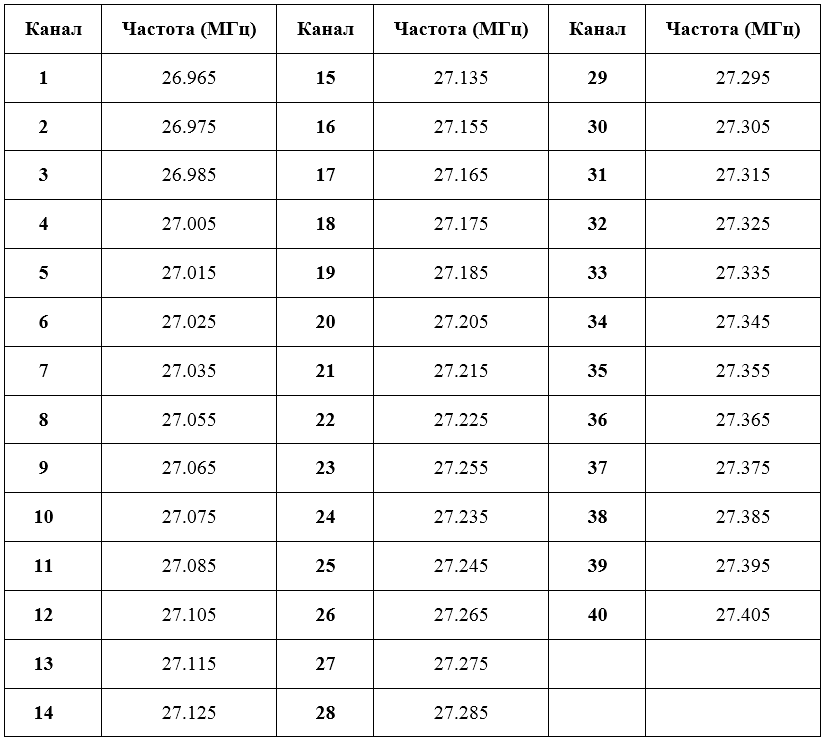 | Канал | Частота (МГц) | Канал | Частота (МГц) | Канал | Частота (МГц) |
|---|---|---|---|---|---|
| 1 | 26.965 | 15 | 27.135 | 29 | 27.295 |
| 2 | 26.975 | 16 | 27.155 | 30 | 27.305 |
| 3 | 26.985 | 17 | 27.165 | 31 | 27.315 |
| 4 | 27.005 | 18 | 27.175 | 32 | 27.325 |
| 5 | 27.015 | 19 | 27.185 | 33 | 27.335 |
| 6 | 27.025 | 20 | 27.205 | 34 | 27.345 |
| 7 | 27.035 | 21 | 27.215 | 35 | 27.355 |
| 8 | 27.055 | 22 | 27.225 | 36 | 27.365 |
| 9 | 27.065 | 23 | 27.255 | 37 | 27.375 |
| 10 | 27.075 | 24 | 27.235 | 38 | 27.385 |
| 11 | 27.085 | 25 | 27.245 | 39 | 27.395 |
| 12 | 27.105 | 26 | 27.265 | 40 | 27.405 |
| 13 | 27.115 | 27 | 27.275 | | |
| 14 | 27.125 | 28 | 27.285 | | |